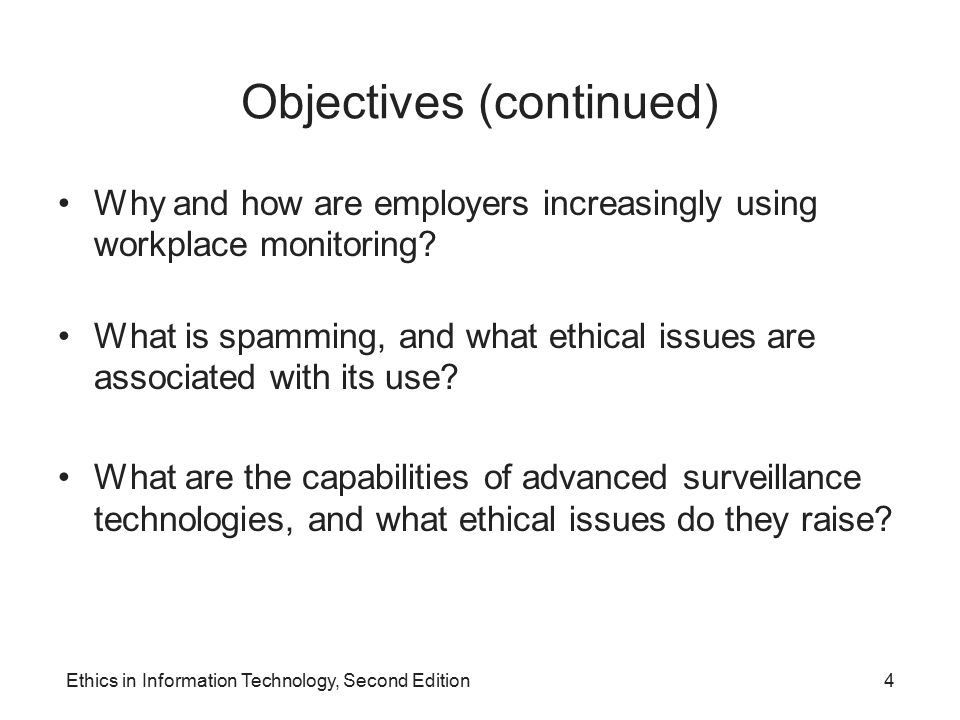 Objectives (continued)

• Why and how are employers increasingly using workplace monitoring?

• What is spamming, and what ethical issues are associated with its use?

• What are the capabilities of advanced surveillance technologies, and what ethical issues do they raise?

Ethics in Information Technology, Second Edition

4